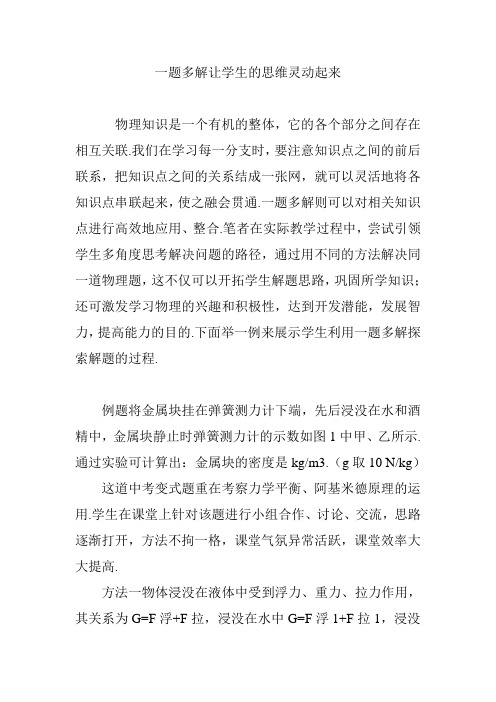 一题多解让学生的思维灵动起来

物理知识是一个有机的整体，它的各个部分之间存在相互关联.我们在学习每一分支时，要注意知识点之间的前后联系，把知识点之间的关系结成一张网，就可以灵活地将各知识点串联起来，使之融会贯通.一题多解则可以对相关知识点进行高效地应用、整合.笔者在实际教学过程中，尝试引领学生多角度思考解决问题的路径，通过用不同的方法解决同一道物理题，这不仅可以开拓学生解题思路，巩固所学知识；还可激发学习物理的兴趣和积极性，达到开发潜能，发展智力，提高能力的目的.下面举一例来展示学生利用一题多解探索解题的过程.

例题将金属块挂在弹簧测力计下端，先后浸没在水和酒精中，金属块静止时弹簧测力计的示数如图 1 中甲、乙所示.通过实验可计算出：金属块的密度是 kg/m3.（g 取 10 N/kg）

这道中考变式题重在考察力学平衡、阿基米德原理的运用.学生在课堂上针对该题进行小组合作、讨论、交流，思路逐渐打开，方法不拘一格，课堂气氛异常活跃，课堂效率大大提高.

方法一物体浸没在液体中受到浮力、重力、拉力作用，其关系为 G=F 浮+F 拉，浸没在水中 G=F 浮 1+F 拉 1，浸没